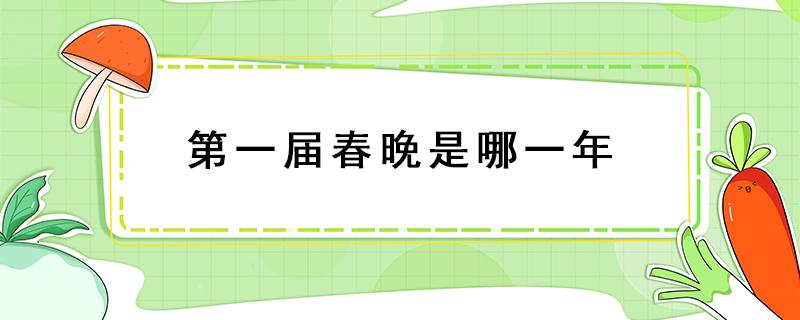 第一届春晚是哪一年